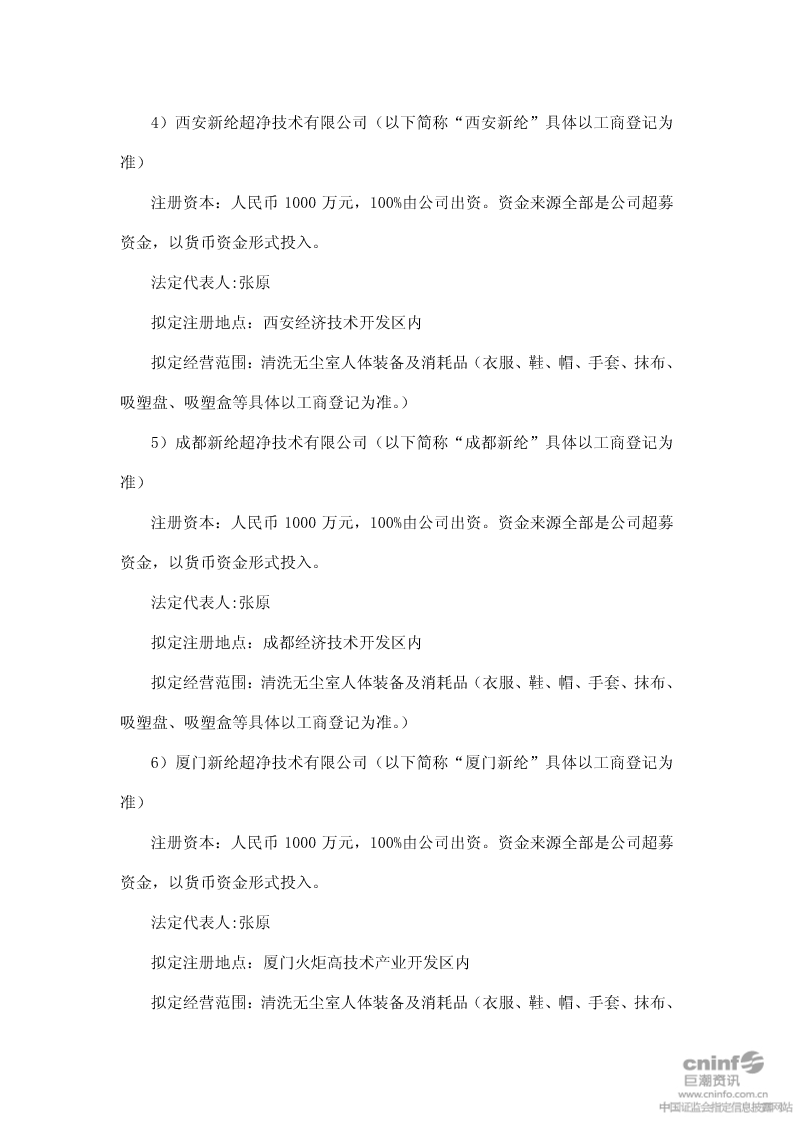 4）西安新纶超净技术有限公司（以下简称“西安新纶”具体以工商登记为准）

注册资本：人民币 1000 万元，100%由公司出资。资金来源全部是公司超募资金，以货币资金形式投入。

法定代表人:张原

拟定注册地点：西安经济技术开发区内

拟定经营范围：清洗无尘室人体装备及消耗品（衣服、鞋、帽、手套、抹布、吸塑盘、吸塑盒等具体以工商登记为准。）

5）成都新纶超净技术有限公司（以下简称“成都新纶”具体以工商登记为准）

注册资本：人民币 1000 万元，100%由公司出资。资金来源全部是公司超募资金，以货币资金形式投入。

法定代表人:张原

拟定注册地点：成都经济技术开发区内

拟定经营范围：清洗无尘室人体装备及消耗品（衣服、鞋、帽、手套、抹布、吸塑盘、吸塑盒等具体以工商登记为准。）

6）厦门新纶超净技术有限公司（以下简称“厦门新纶”具体以工商登记为准）

注册资本：人民币 1000 万元，100%由公司出资。资金来源全部是公司超募资金，以货币资金形式投入。

法定代表人:张原

拟定注册地点：厦门火炬高技术产业开发区内

拟定经营范围：清洗无尘室人体装备及消耗品（衣服、鞋、帽、手套、抹布、

cninf 巨潮资讯
www.cninfo.com.cn
中国证监会指定信息披露网站